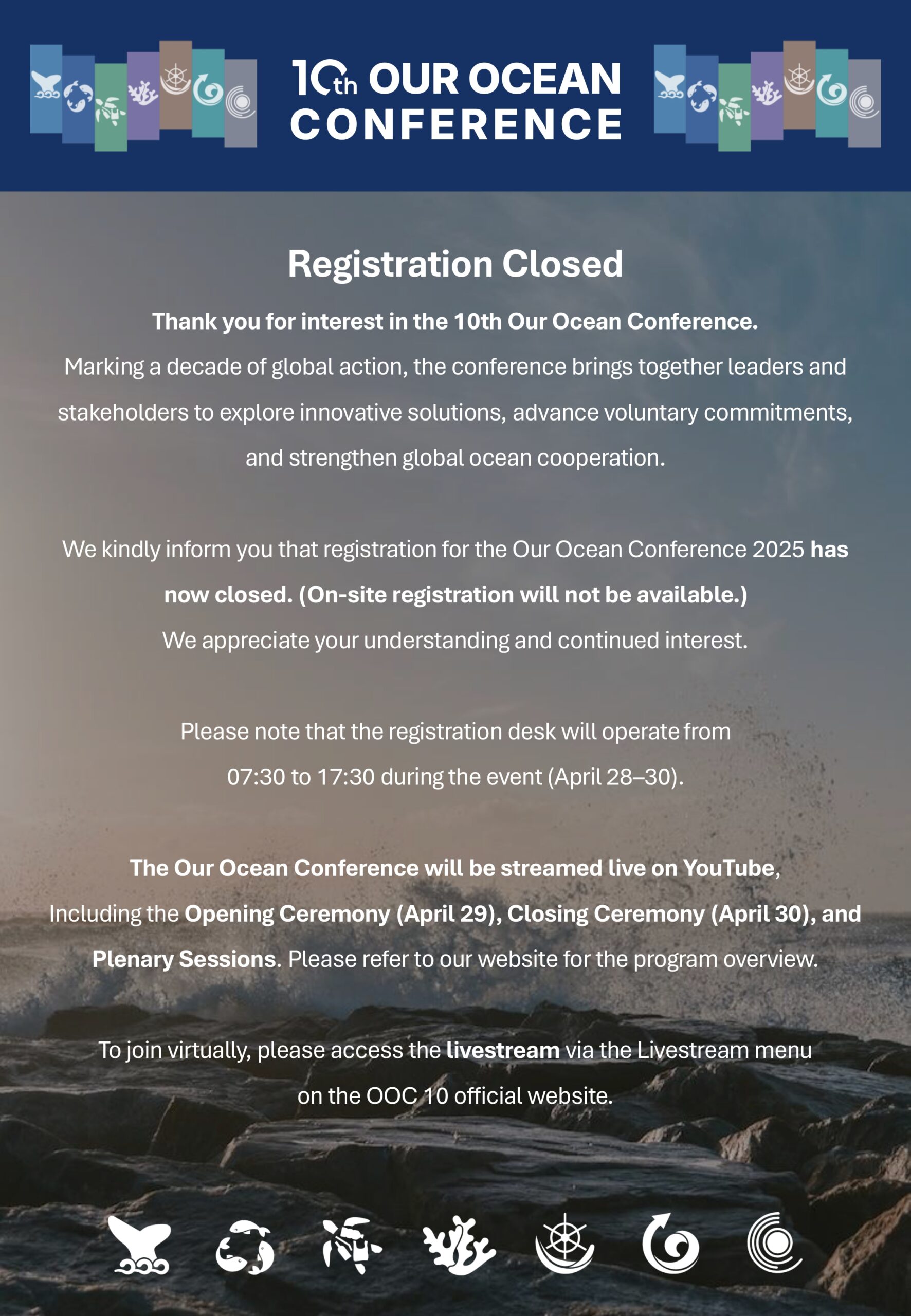 10th OUR OCEAN CONFERENCE

Registration Closed

Thank you for interest in the 10th Our Ocean Conference.
Marking a decade of global action, the conference brings together leaders and stakeholders to explore innovative solutions, advance voluntary commitments, and strengthen global ocean cooperation.

We kindly inform you that registration for the Our Ocean Conference 2025 has now closed. (On-site registration will not be available.)
We appreciate your understanding and continued interest.

Please note that the registration desk will operate from 07:30 to 17:30 during the event (April 28–30).

The Our Ocean Conference will be streamed live on YouTube, Including the Opening Ceremony (April 29), Closing Ceremony (April 30), and Plenary Sessions. Please refer to our website for the program overview.

To join virtually, please access the livestream via the Livestream menu on the OOC 10 official website.